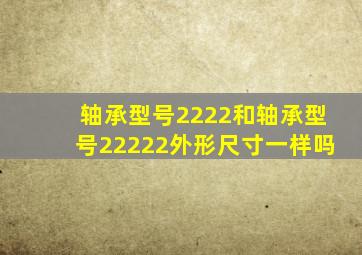 轴承型号2222和轴承型号22222外形尺寸一样吗